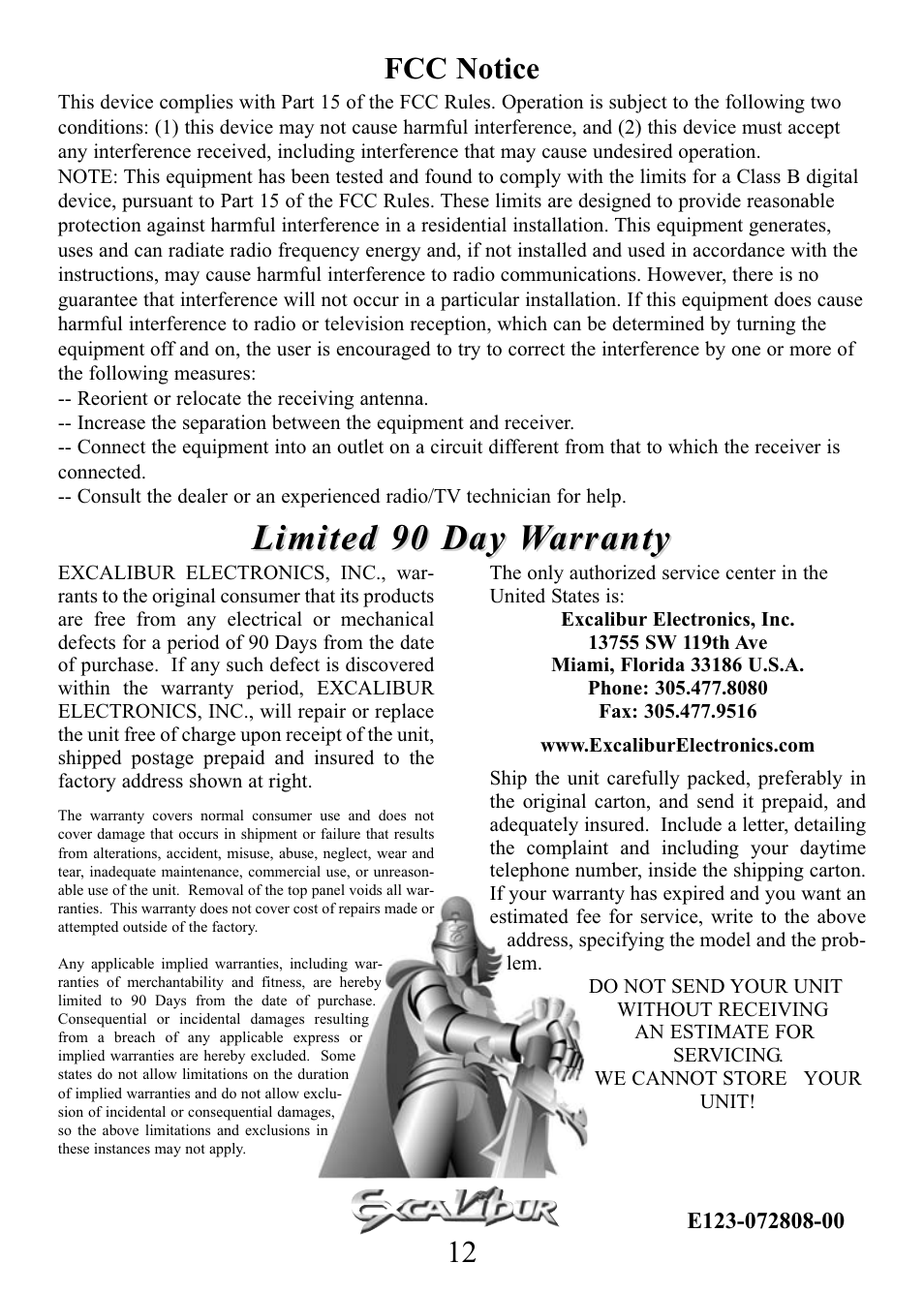 FCC Notice

This device complies with Part 15 of the FCC Rules. Operation is subject to the following two conditions: (1) this device may not cause harmful interference, and (2) this device must accept any interference received, including interference that may cause undesired operation.
NOTE: This equipment has been tested and found to comply with the limits for a Class B digital device, pursuant to Part 15 of the FCC Rules. These limits are designed to provide reasonable protection against harmful interference in a residential installation. This equipment generates, uses and can radiate radio frequency energy and, if not installed and used in accordance with the instructions, may cause harmful interference to radio communications. However, there is no guarantee that interference will not occur in a particular installation. If this equipment does cause harmful interference to radio or television reception, which can be determined by turning the equipment off and on, the user is encouraged to try to correct the interference by one or more of the following measures:
-- Reorient or relocate the receiving antenna.
-- Increase the separation between the equipment and receiver.
-- Connect the equipment into an outlet on a circuit different from that to which the receiver is connected.
-- Consult the dealer or an experienced radio/TV technician for help.

Limited 90 Day Warranty

EXCALIBUR ELECTRONICS, INC., warrants to the original consumer that its products are free from any electrical or mechanical defects for a period of 90 Days from the date of purchase. If any such defect is discovered within the warranty period, EXCALIBUR ELECTRONICS, INC., will repair or replace the unit free of charge upon receipt of the unit, shipped postage prepaid and insured to the factory address shown at right.

The warranty covers normal consumer use and does not cover damage that occurs in shipment or failure that results from alterations, accident, misuse, abuse, neglect, wear and tear, inadequate maintenance, commercial use, or unreasonable use of the unit. Removal of the top panel voids all warranties. This warranty does not cover cost of repairs made or attempted outside of the factory.

Any applicable implied warranties, including warranties of merchantability and fitness, are hereby limited to 90 Days from the date of purchase. Consequential or incidental damages resulting from a breach of any applicable express or implied warranties are hereby excluded. Some states do not allow limitations on the duration of implied warranties and do not allow exclusion of incidental or consequential damages, so the above limitations and exclusions in these instances may not apply.

The only authorized service center in the United States is:
Excalibur Electronics, Inc.
13755 SW 119th Ave
Miami, Florida 33186 U.S.A.
Phone: 305.477.8080
Fax: 305.477.9516

www.ExcaliburElectronics.com

Ship the unit carefully packed, preferably in the original carton, and send it prepaid, and adequately insured. Include a letter, detailing the complaint and including your daytime telephone number, inside the shipping carton. If your warranty has expired and you want an estimated fee for service, write to the above address, specifying the model and the problem.

DO NOT SEND YOUR UNIT WITHOUT RECEIVING AN ESTIMATE FOR SERVICING.
WE CANNOT STORE YOUR UNIT!

Excalibur

E123-072808-00

12